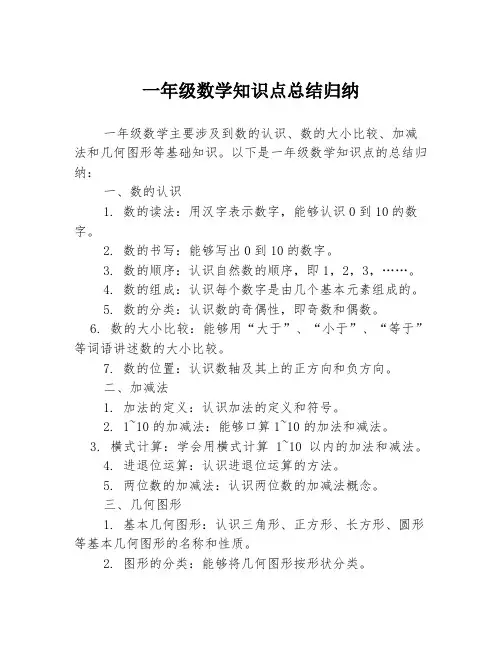 一年级数学知识点总结归纳

一年级数学主要涉及到数的认识、数的大小比较、加减法和几何图形等基础知识。以下是一年级数学知识点的总结归纳：

一、数的认识

1. 数的读法：用汉字表示数字，能够认识 0 到 10 的数字。

2. 数的书写：能够写出 0 到 10 的数字。

3. 数的顺序：认识自然数的顺序，即 1，2，3，……。

4. 数的组成：认识每个数字是由几个基本元素组成的。

5. 数的分类：认识数的奇偶性，即奇数和偶数。

6. 数的大小比较：能够用“大于”、“小于”、“等于”等词语讲述数的大小比较。

7. 数的位置：认识数轴及其上的正方向和负方向。

二、加减法

1. 加法的定义：认识加法的定义和符号。

2. 1~10 的加减法：能够口算 1~10 的加法和减法。

3. 横式计算：学会用横式计算 1~10 以内的加法和减法。

4. 进退位运算：认识进退位运算的方法。

5. 两位数的加减法：认识两位数的加减法概念。

三、几何图形

1. 基本几何图形：认识三角形、正方形、长方形、圆形等基本几何图形的名称和性质。

2. 图形的分类：能够将几何图形按形状分类。